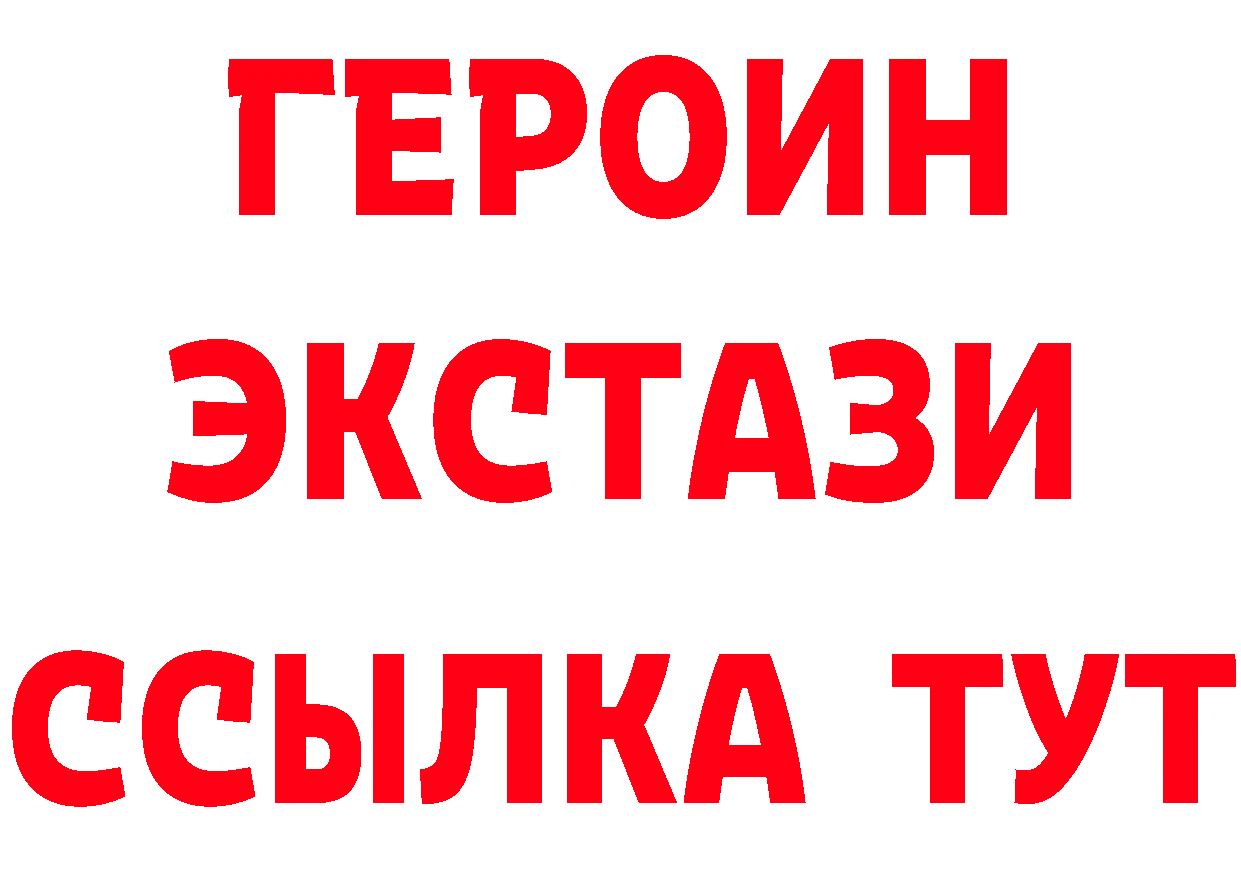 ГЕРОИН
ЭКСТАЗИ
ССЫЛКА ТУТ